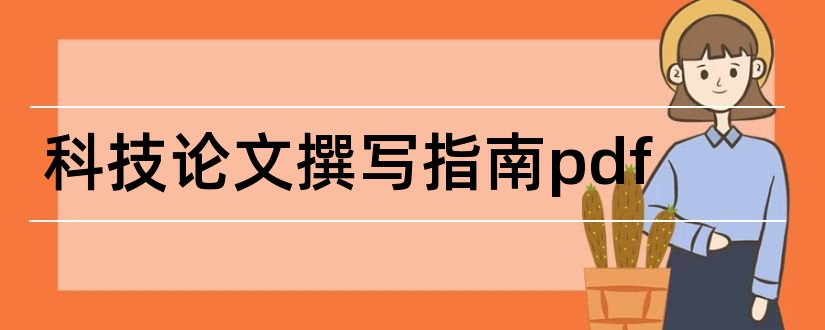 科技论文撰写指南pdf